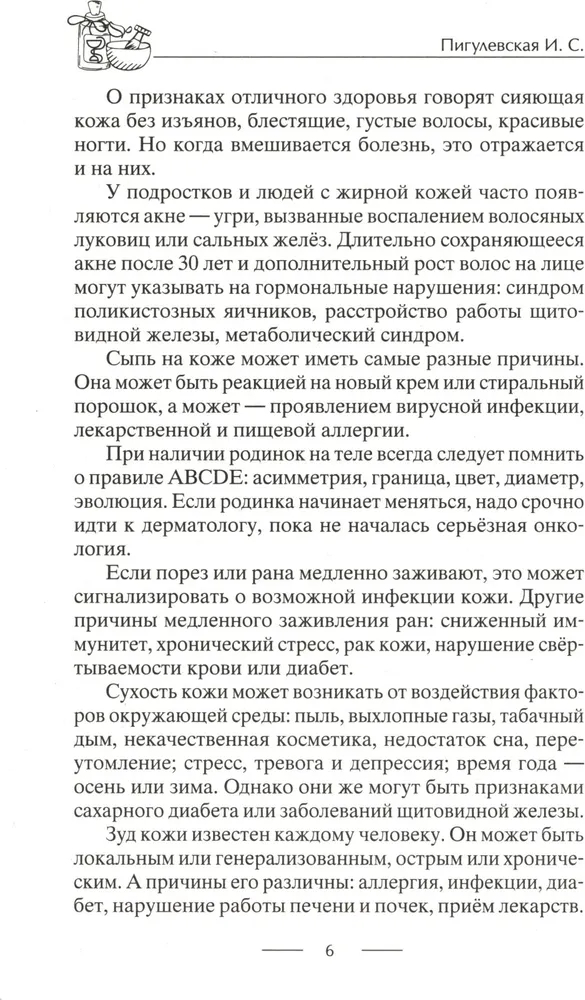 Пигулевская И. С.

О признаках отличного здоровья говорят сияющая кожа без изъянов, блестящие, густые волосы, красивые ногти. Но когда вмешивается болезнь, это отражается и на них.

У подростков и людей с жирной кожей часто появляются акне — угри, вызванные воспалением волосяных луковиц или сальных желёз. Длительно сохраняющееся акне после 30 лет и дополнительный рост волос на лице могут указывать на гормональные нарушения: синдром поликистозных яичников, расстройство работы щитовидной железы, метаболический синдром.

Сыпь на коже может иметь самые разные причины. Она может быть реакцией на новый крем или стиральный порошок, а может — проявлением вирусной инфекции, лекарственной и пищевой аллергии.

При наличии родинок на теле всегда следует помнить о правиле ABCDE: асимметрия, граница, цвет, диаметр, эволюция. Если родинка начинает меняться, надо срочно идти к дерматологу, пока не началась серьёзная онкология.

Если порез или рана медленно заживают, это может сигнализировать о возможной инфекции кожи. Другие причины медленного заживления ран: сниженный иммунитет, хронический стресс, рак кожи, нарушение свёртываемости крови или диабет.

Сухость кожи может возникать от воздействия факторов окружающей среды: пыль, выхлопные газы, табачный дым, некачественная косметика, недостаток сна, переутомление; стресс, тревога и депрессия; время года — осень или зима. Однако они же могут быть признаками сахарного диабета или заболеваний щитовидной железы.

Зуд кожи известен каждому человеку. Он может быть локальным или генерализованным, острым или хроническим. А причины его различны: аллергия, инфекции, диабет, нарушение работы печени и почек, приём лекарств.

6